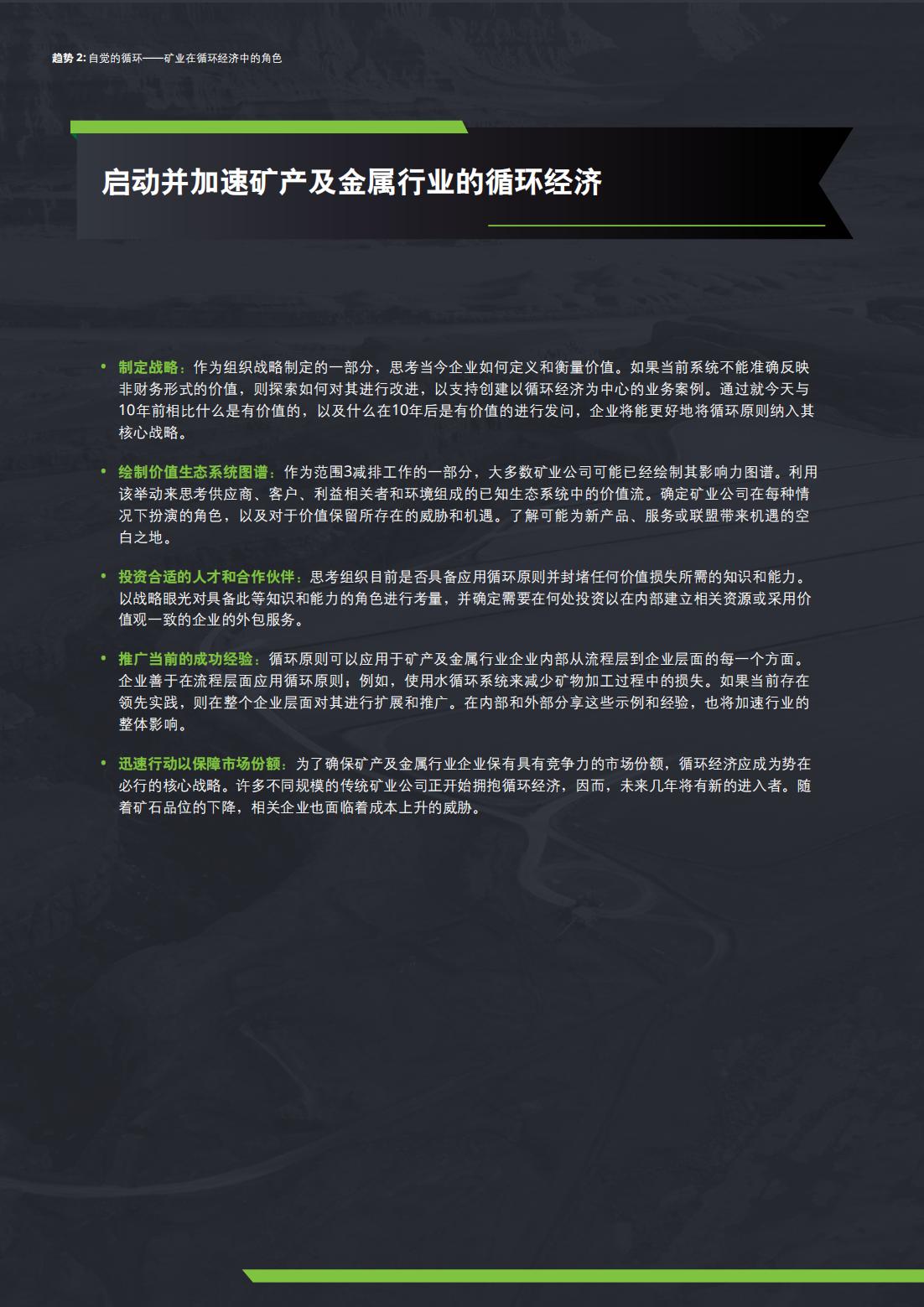 趋势 2: 自觉的循环——矿业在循环经济中的角色

启动并加速矿产及金属行业的循环经济

• 制定战略：作为组织战略制定的一部分，思考当今企业如何定义和衡量价值。如果当前系统不能准确反映非财务形式的价值，则探索如何对其进行改进，以支持创建以循环经济为中心的业务案例。通过就今天与10年前相比什么是有价值的，以及什么在10年后是有价值的进行发问，企业将能更好地将循环原则纳入其核心战略。

• 绘制价值生态系统图谱：作为范围3减排工作的一部分，大多数矿业公司可能已经绘制其影响力图谱。利用该举动来思考供应商、客户、利益相关者和环境组成的已知生态系统中的价值流。确定矿业公司在每种情况下扮演的角色，以及对于价值保留所存在的威胁和机遇。了解可能为新产品、服务或联盟带来机遇的空白之地。

• 投资合适的人才和合作伙伴：思考组织目前是否具备应用循环原则并封堵任何价值损失所需的知识和能力。以战略眼光对具备此等知识和能力的角色进行考量，并确定需要在何处投资以在内部建立相关资源或采用价值观一致的企业的外包服务。

• 推广当前的成功经验：循环原则可以应用于矿产及金属行业企业内部从流程层到企业层面的每一个方面。企业善于在流程层面应用循环原则；例如，使用水循环系统来减少矿物加工过程中的损失。如果当前存在领先实践，则在整个企业层面对其进行扩展和推广。在内部和外部分享这些示例和经验，也将加速行业的整体影响。

• 迅速行动以保障市场份额：为了确保矿产及金属行业企业保有具有竞争力的市场份额，循环经济应成为势在必行的核心战略。许多不同规模的传统矿业公司正开始拥抱循环经济，因而，未来几年将有新的进入者。随着矿石品位的下降，相关企业也面临着成本上升的威胁。